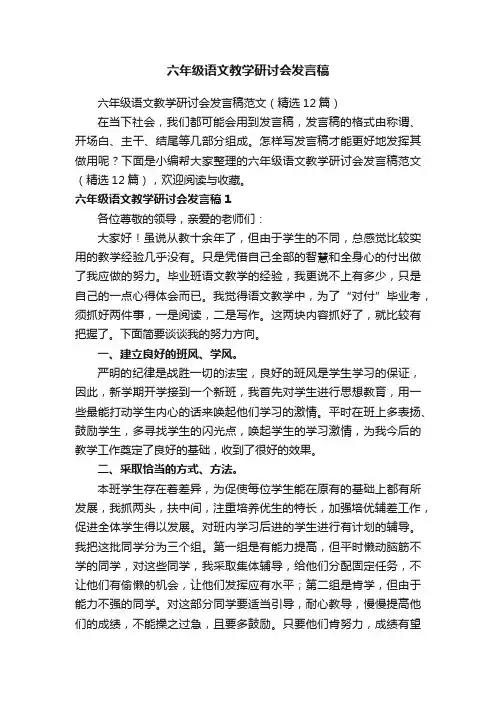 六年级语文教学研讨会发言稿

六年级语文教学研讨会发言稿范文（精选12篇）

在当下社会，我们都可能会用到发言稿，发言稿的格式由称谓、开场白、主干、结尾等几部分组成。怎样写发言稿才能更好地发挥其做用呢？下面是小编帮大家整理的六年级语文教学研讨会发言稿范文（精选12篇），欢迎阅读与收藏。

六年级语文教学研讨会发言稿1

各位尊敬的领导，亲爱的老师们：

大家好！虽说从教十余年了，但由于学生的不同，总感觉比较实用的教学经验几乎没有。只是凭借自己全部的智慧和全身心的付出做了我应做的努力。毕业班语文教学的经验，我更说不上有多少，只是自己的一点心得体会而已。我觉得语文教学中，为了“对付”毕业考，须抓好两件事，一是阅读，二是写作。这两块内容抓好了，就比较有把握了。下面简要谈谈我的努力方向。

一、建立良好的班风、学风。

严明的纪律是战胜一切的法宝，良好的班风是学生学习的保证，因此，新学期开学接到一个新班，我首先对学生进行思想教育，用一些最能打动学生内心的话来唤起他们学习的激情。平时在班上多表扬、鼓励学生，多寻找学生的闪光点，唤起学生的学习激情，为我今后的教学工作奠定了良好的基础，收到了很好的效果。

二、采取恰当的方式、方法。

本班学生存在着差异，为促使每位学生能在原有的基础上都有所发展，我抓两头，扶中间，注重培养优生的特长，加强培优辅差工作，促进全体学生得以发展。对班内学习后进的学生进行有计划的辅导。我把这批同学分为三个组。第一组是有能力提高，但平时懒动脑筋不学的同学，对这些同学，我采取集体辅导，给他们分配固定任务，不让他们有偷懒的机会，让他们发挥应有水平；第二组是肯学，但由于能力不强的同学。对这部分同学要适当引导，耐心教导，慢慢提高他们的成绩，不能操之过急，且要多鼓励。只要他们肯努力，成绩有望